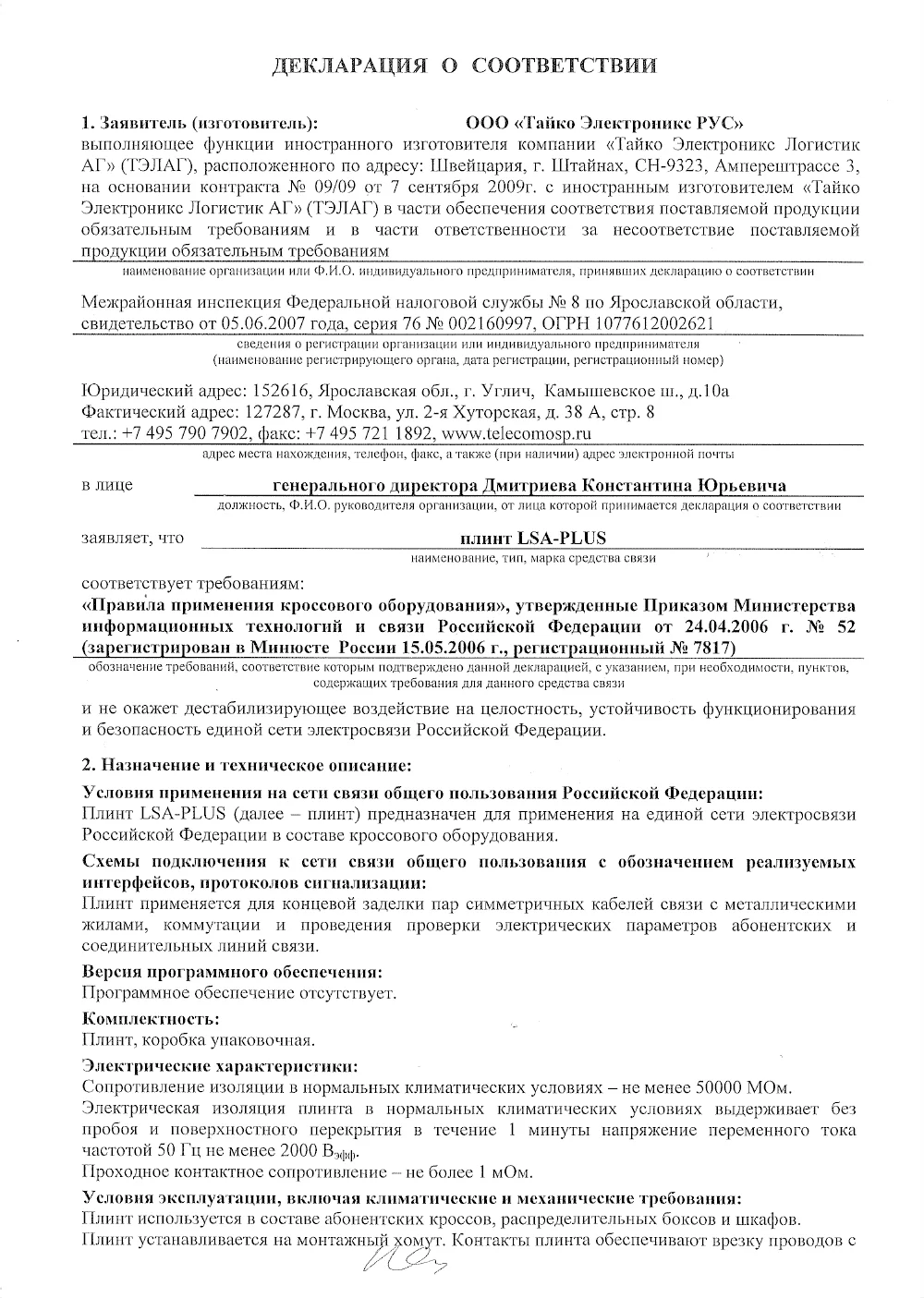 ДЕКЛАРАЦИЯ О СООТВЕТСТВИИ

1. Заявитель (изготовитель): ООО «Тайко Электроникс РУС»
выполняющее функции иностранного изготовителя компании «Тайко Электроникс Логистик АГ» (ТЭЛАГ), расположенного по адресу: Швейцария, г. Штайнах, CH-9323, Амперештрассе 3, на основании контракта № 09/09 от 7 сентября 2009г. с иностранным изготовителем «Тайко Электроникс Логистик АГ» (ТЭЛАГ) в части обеспечения соответствия поставляемой продукции обязательным требованиям и в части ответственности за несоответствие поставляемой продукции обязательным требованиям
наименование организации или Ф.И.О. индивидуального предпринимателя, принявших декларацию о соответствии

Межрайонная инспекция Федеральной налоговой службы № 8 по Ярославской области, свидетельство от 05.06.2007 года, серия 76 № 002160997, ОГРН 1077612002621
сведения о регистрации организации или индивидуального предпринимателя
(наименование регистрирующего органа, дата регистрации, регистрационный номер)

Юридический адрес: 152616, Ярославская обл., г. Углич, Камышевское ш., д.10а
Фактический адрес: 127287, г. Москва, ул. 2-я Хуторская, д. 38 А, стр. 8
тел.: +7 495 790 7902, факс: +7 495 721 1892, www.telecomosp.ru
адрес места нахождения, телефон, факс, а также (при наличии) адрес электронной почты

в лице генерального директора Дмитриева Константина Юрьевича
должность, Ф.И.О. руководителя организации, от лица которой принимается декларация о соответствии

заявляет, что плинт LSA-PLUS
наименование, тип, марка средства связи

соответствует требованиям:
«Правила применения кроссового оборудования», утвержденные Приказом Министерства информационных технологий и связи Российской Федерации от 24.04.2006 г. № 52 (зарегистрирован в Минюсте России 15.05.2006 г., регистрационный № 7817)
обозначение требований, соответствие которым подтверждено данной декларацией, с указанием, при необходимости, пунктов, содержащих требования для данного средства связи

и не окажет дестабилизирующее воздействие на целостность, устойчивость функционирования и безопасность единой сети электросвязи Российской Федерации.

2. Назначение и техническое описание:

Условия применения на сети связи общего пользования Российской Федерации:
Плинт LSA-PLUS (далее – плинт) предназначен для применения на единой сети электросвязи Российской Федерации в составе кроссового оборудования.

Схемы подключения к сети связи общего пользования с обозначением реализуемых интерфейсов, протоколов сигнализации:
Плинт применяется для концевой заделки пар симметричных кабелей связи с металлическими жилами, коммутации и проведения проверки электрических параметров абонентских и соединительных линий связи.

Версия программного обеспечения:
Программное обеспечение отсутствует.

Комплектность:
Плинт, коробка упаковочная.

Электрические характеристики:
Сопротивление изоляции в нормальных климатических условиях – не менее 50000 МОм.
Электрическая изоляция плинта в нормальных климатических условиях выдерживает без пробоя и поверхностного перекрытия в течение 1 минуты напряжение переменного тока частотой 50 Гц не менее 2000 $В_{эфф}$.
Проходное контактное сопротивление – не более 1 мОм.

Условия эксплуатации, включая климатические и механические требования:
Плинт используется в составе абонентских кроссов, распределительных боксов и шкафов.
Плинт устанавливается на монтажный хомут. Контакты плинта обеспечивают врезку проводов с